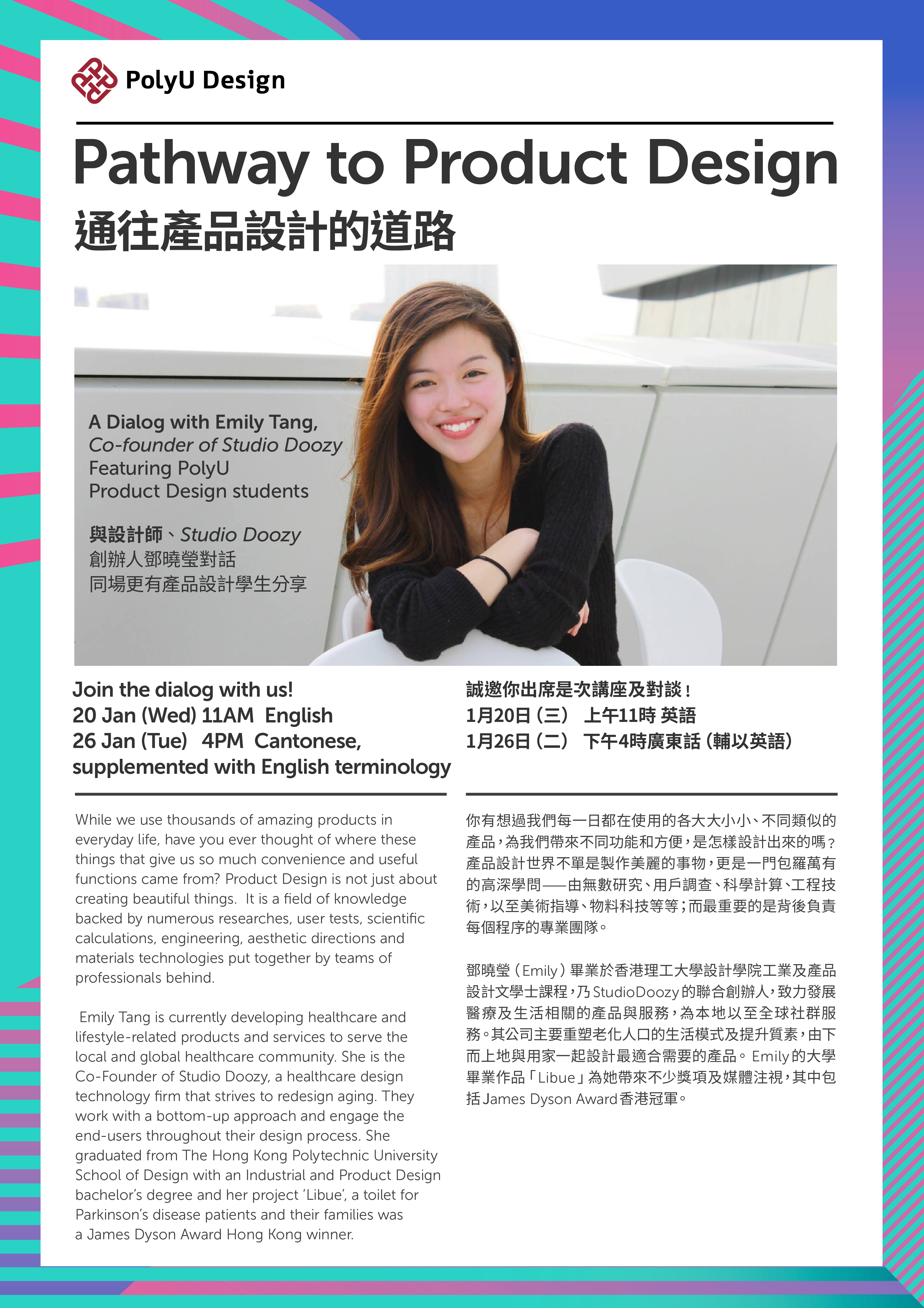 PolyU Design

Pathway to Product Design

通往產品設計的道路

A Dialog with Emily Tang,
Co-founder of Studio Doozy
Featuring PolyU
Product Design students

與設計師、Studio Doozy
創辦人鄧曉瑩對話
同場更有產品設計學生分享

Join the dialog with us!
20 Jan (Wed) 11AM English
26 Jan (Tue) 4PM Cantonese, supplemented with English terminology

While we use thousands of amazing products in everyday life, have you ever thought of where these things that give us so much convenience and useful functions came from? Product Design is not just about creating beautiful things. It is a field of knowledge backed by numerous researches, user tests, scientific calculations, engineering, aesthetic directions and materials technologies put together by teams of professionals behind.

Emily Tang is currently developing healthcare and lifestyle-related products and services to serve the local and global healthcare community. She is the Co-Founder of Studio Doozy, a healthcare design technology firm that strives to redesign aging. They work with a bottom-up approach and engage the end-users throughout their design process. She graduated from The Hong Kong Polytechnic University School of Design with an Industrial and Product Design bachelor's degree and her project 'Libue', a toilet for Parkinson's disease patients and their families was a James Dyson Award Hong Kong winner.

誠邀你出席是次講座及對談!
1月20日(三) 上午11時 英語
1月26日(二) 下午4時廣東話(輔以英語)

你有想過我們每一日都在使用的各大大小小、不同類似的產品,為我們帶來不同功能和方便,是怎樣設計出來的嗎?產品設計世界不單是製作美麗的事物,更是一門包羅萬有的高深學問——由無數研究、用戶調查、科學計算、工程技術,以至美術指導、物料科技等等;而最重要的是背後負責每個程序的專業團隊。

鄧曉瑩(Emily)畢業於香港理工大學設計學院工業及產品設計文學士課程,乃StudioDoozy的聯合創辦人,致力發展醫療及生活相關的產品與服務,為本地以至全球社群服務。其公司主要重塑老化人口的生活模式及提升質素,由下而上地與用家一起設計最適合需要的產品。Emily的大學畢業作品「Libue」為她帶來不少獎項及媒體注視,其中包括James Dyson Award香港冠軍。